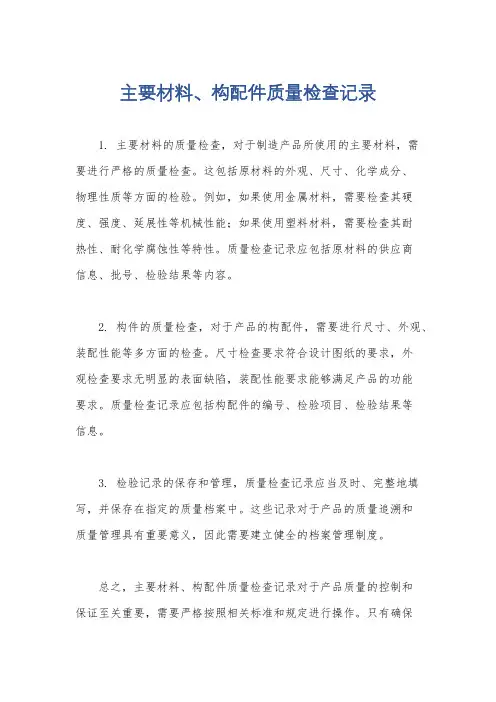 主要材料、构配件质量检查记录

1. 主要材料的质量检查，对于制造产品所使用的主要材料，需要进行严格的质量检查。这包括原材料的外观、尺寸、化学成分、物理性质等方面的检验。例如，如果使用金属材料，需要检查其硬度、强度、延展性等机械性能；如果使用塑料材料，需要检查其耐热性、耐化学腐蚀性等特性。质量检查记录应包括原材料的供应商信息、批号、检验结果等内容。

2. 构件的质量检查，对于产品的构配件，需要进行尺寸、外观、装配性能等多方面的检查。尺寸检查要求符合设计图纸的要求，外观检查要求无明显的表面缺陷，装配性能要求能够满足产品的功能要求。质量检查记录应包括构配件的编号、检验项目、检验结果等信息。

3. 检验记录的保存和管理，质量检查记录应当及时、完整地填写，并保存在指定的质量档案中。这些记录对于产品的质量追溯和质量管理具有重要意义，因此需要建立健全的档案管理制度。

总之，主要材料、构配件质量检查记录对于产品质量的控制和保证至关重要，需要严格按照相关标准和规定进行操作。只有确保